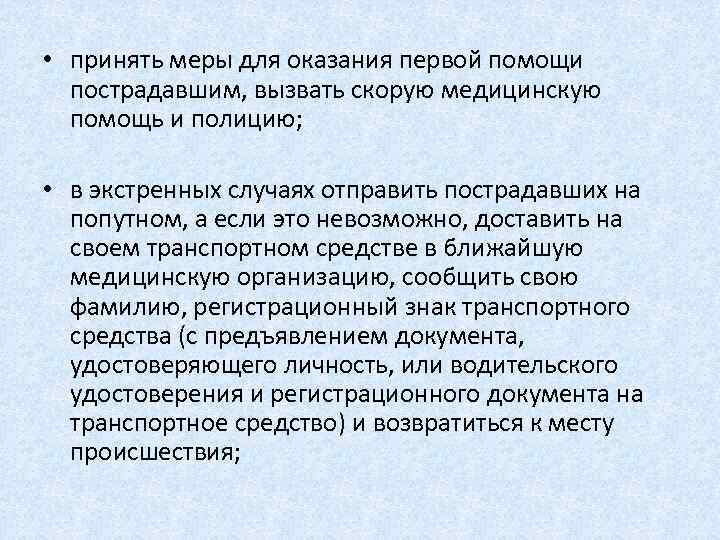 • принять меры для оказания первой помощи пострадавшим, вызвать скорую медицинскую помощь и полицию;

• в экстренных случаях отправить пострадавших на попутном, а если это невозможно, доставить на своем транспортном средстве в ближайшую медицинскую организацию, сообщить свою фамилию, регистрационный знак транспортного средства (с предъявлением документа, удостоверяющего личность, или водительского удостоверения и регистрационного документа на транспортное средство) и возвратиться к месту происшествия;